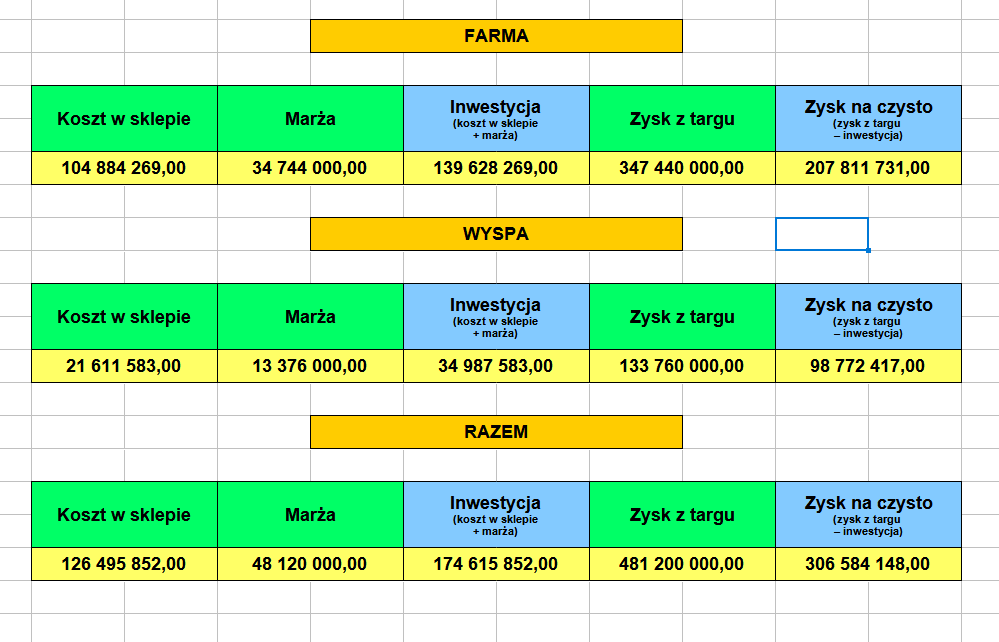 FARMA

| Koszt w sklepie | Marża | Inwestycja (koszt w sklepie + marża) | Zysk z targu | Zysk na czysto (zysk z targu – inwestycja) |
|---|---|---|---|---|
| 104 884 269,00 | 34 744 000,00 | 139 628 269,00 | 347 440 000,00 | 207 811 731,00 |

WYSPA

| Koszt w sklepie | Marża | Inwestycja (koszt w sklepie + marża) | Zysk z targu | Zysk na czysto (zysk z targu – inwestycja) |
|---|---|---|---|---|
| 21 611 583,00 | 13 376 000,00 | 34 987 583,00 | 133 760 000,00 | 98 772 417,00 |

RAZEM

| Koszt w sklepie | Marża | Inwestycja (koszt w sklepie + marża) | Zysk z targu | Zysk na czysto (zysk z targu – inwestycja) |
|---|---|---|---|---|
| 126 495 852,00 | 48 120 000,00 | 174 615 852,00 | 481 200 000,00 | 306 584 148,00 |